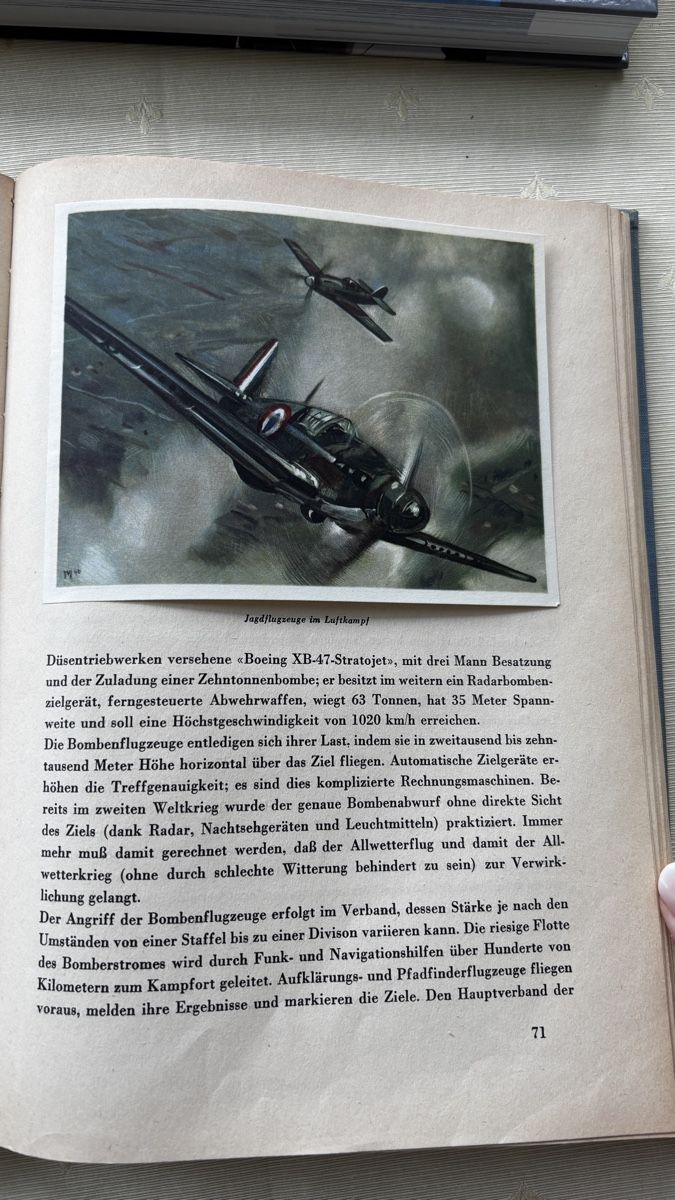 Jagdflugzeuge im Luftkampf

Düsentriebwerken versehene «Boeing XB-47-Stratojet», mit drei Mann Besatzung und der Zuladung einer Zehntonnenbombe; er besitzt im weitern ein Radarbombenzielgerät, ferngesteuerte Abwehrwaffen, wiegt 63 Tonnen, hat 35 Meter Spannweite und soll eine Höchstgeschwindigkeit von 1020 km/h erreichen.

Die Bombenflugzeuge entledigen sich ihrer Last, indem sie in zweitausend bis zehntausend Meter Höhe horizontal über das Ziel fliegen. Automatische Zielgeräte erhöhen die Treffgenauigkeit; es sind dies komplizierte Rechnungsmaschinen. Bereits im zweiten Weltkrieg wurde der genaue Bombenabwurf ohne direkte Sicht des Ziels (dank Radar, Nachtsehgeräten und Leuchtmitteln) praktiziert. Immer mehr muß damit gerechnet werden, daß der Allwetterflug und damit der Allwetterkrieg (ohne durch schlechte Witterung behindert zu sein) zur Verwirklichung gelangt.

Der Angriff der Bombenflugzeuge erfolgt im Verband, dessen Stärke je nach den Umständen von einer Staffel bis zu einer Divison variieren kann. Die riesige Flotte des Bomberstromes wird durch Funk- und Navigationshilfen über Hunderte von Kilometern zum Kampfort geleitet. Aufklärungs- und Pfadfinderflugzeuge fliegen voraus, melden ihre Ergebnisse und markieren die Ziele. Den Hauptverband der

71